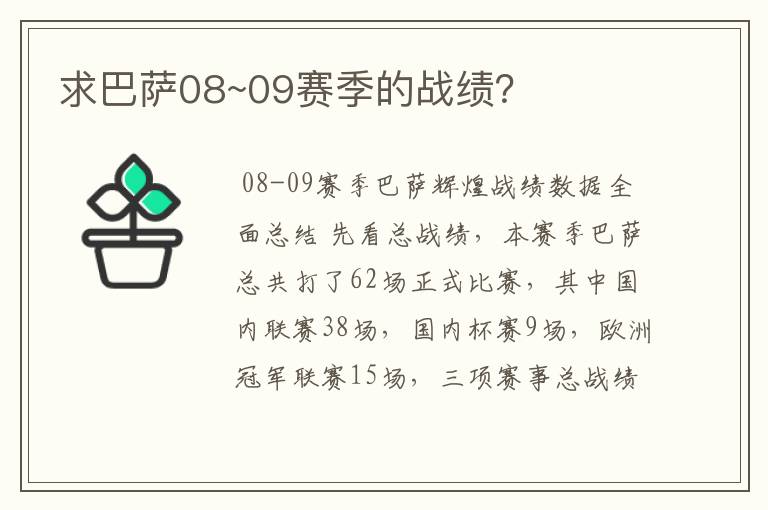 求巴萨08~09赛季的战绩?

08-09赛季巴萨辉煌战绩数据全面总结 先看总战绩，本赛季巴萨总共打了62场正式比赛，其中国内联赛38场，国内杯赛9场，欧洲冠军联赛15场，三项赛事总战绩